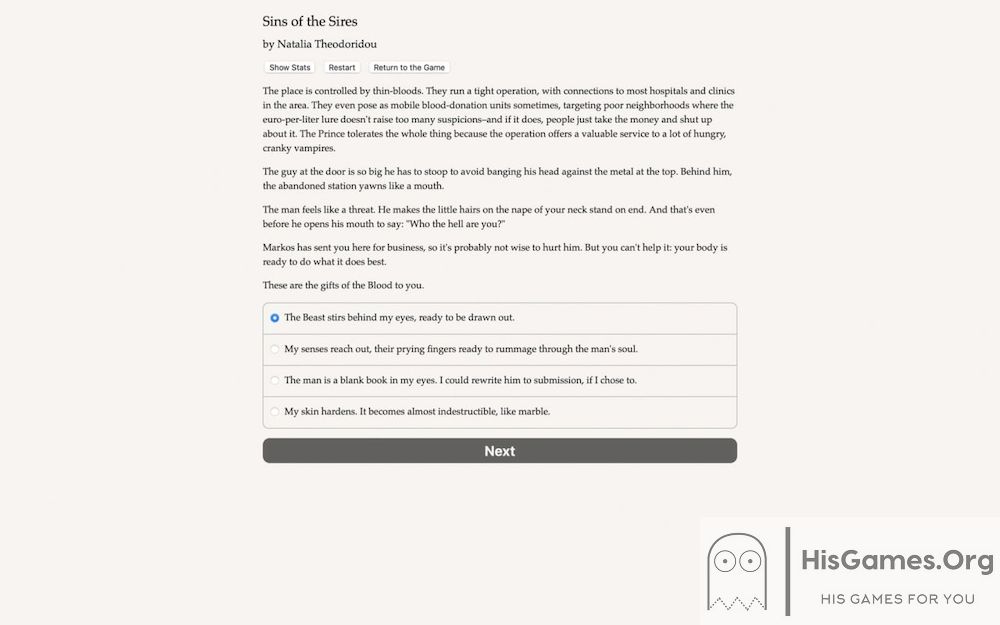 Sins of the Sires

by Natalia Theodoridou

Show Stats Restart Return to the Game

The place is controlled by thin-bloods. They run a tight operation, with connections to most hospitals and clinics in the area. They even pose as mobile blood-donation units sometimes, targeting poor neighborhoods where the euro-per-liter lure doesn't raise too many suspicions–and if it does, people just take the money and shut up about it. The Prince tolerates the whole thing because the operation offers a valuable service to a lot of hungry, cranky vampires.

The guy at the door is so big he has to stoop to avoid banging his head against the metal at the top. Behind him, the abandoned station yawns like a mouth.

The man feels like a threat. He makes the little hairs on the nape of your neck stand on end. And that's even before he opens his mouth to say: "Who the hell are you?"

Markos has sent you here for business, so it's probably not wise to hurt him. But you can't help it: your body is ready to do what it does best.

These are the gifts of the Blood to you.

The Beast stirs behind my eyes, ready to be drawn out.

My senses reach out, their prying fingers ready to rummage through the man's soul.

The man is a blank book in my eyes. I could rewrite him to submission, if I chose to.

My skin hardens. It becomes almost indestructible, like marble.

Next

HisGames.Org
HIS GAMES FOR YOU